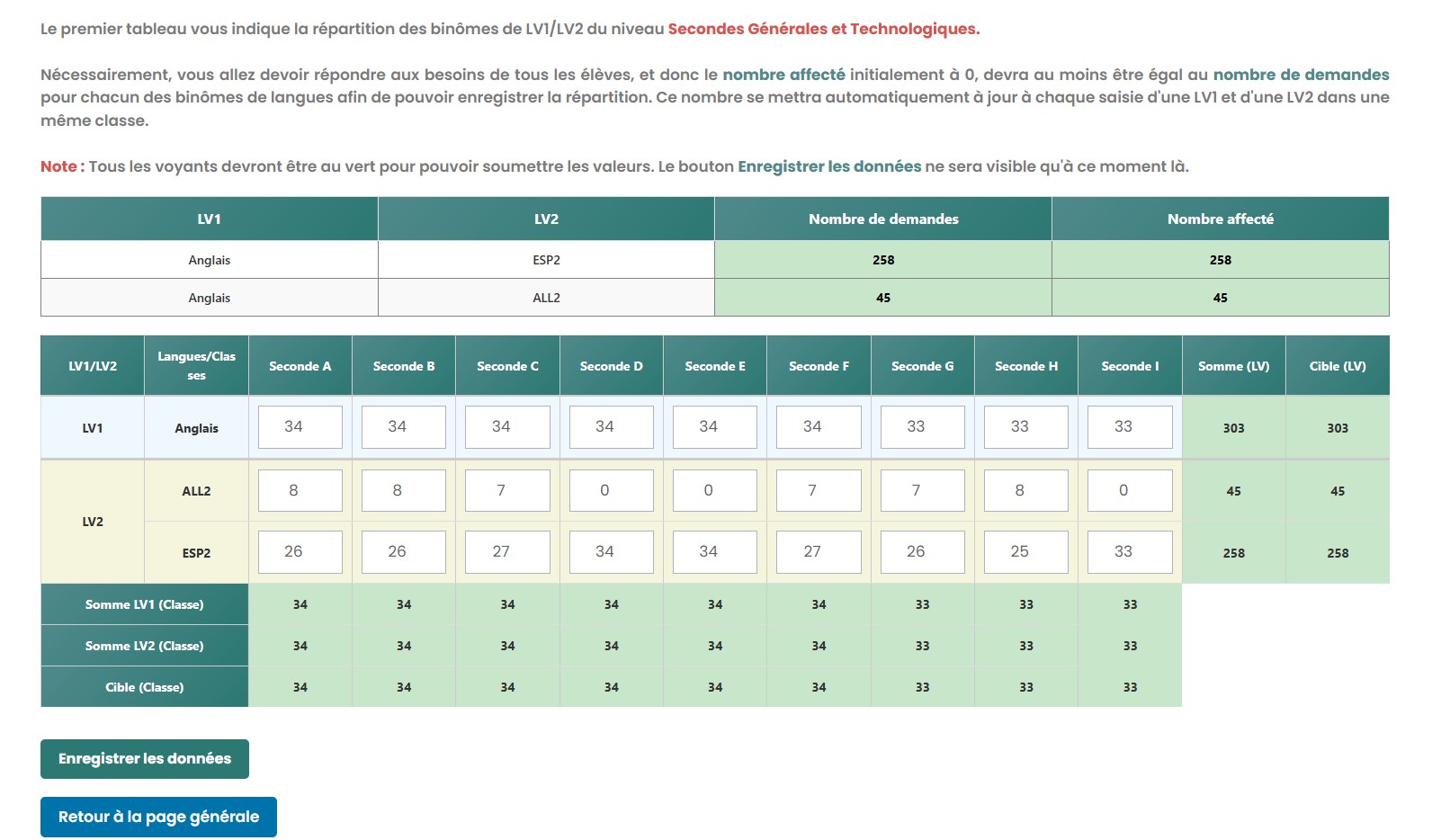 Le premier tableau vous indique la répartition des binômes de LV1/LV2 du niveau Secondes Générales et Technologiques.

Nécessairement, vous allez devoir répondre aux besoins de tous les élèves, et donc le nombre affecté initialement à 0, devra au moins être égal au nombre de demandes pour chacun des binômes de langues afin de pouvoir enregistrer la répartition. Ce nombre se mettra automatiquement à jour à chaque saisie d'une LV1 et d'une LV2 dans une même classe.

Note : Tous les voyants devront être au vert pour pouvoir soumettre les valeurs. Le bouton Enregistrer les données ne sera visible qu'à ce moment là.

| LV1 | LV2 | Nombre de demandes | Nombre affecté |
|---|---|---|---|
| Anglais | ESP2 | 258 | 258 |
| Anglais | ALL2 | 45 | 45 |

| LV1/LV2 | Langues/Classes | Seconde A | Seconde B | Seconde C | Seconde D | Seconde E | Seconde F | Seconde G | Seconde H | Seconde I | Somme (LV) | Cible (LV) |
|---|---|---|---|---|---|---|---|---|---|---|---|---|
| LV1 | Anglais | 34 | 34 | 34 | 34 | 34 | 34 | 33 | 33 | 33 | 303 | 303 |
| LV2 | ALL2 | 8 | 8 | 7 | 0 | 0 | 7 | 7 | 8 | 0 | 45 | 45 |
| | ESP2 | 26 | 26 | 27 | 34 | 34 | 27 | 26 | 25 | 33 | 258 | 258 |
| Somme LV1 (Classe) | | 34 | 34 | 34 | 34 | 34 | 34 | 33 | 33 | 33 | | |
| Somme LV2 (Classe) | | 34 | 34 | 34 | 34 | 34 | 34 | 33 | 33 | 33 | | |
| Cible (Classe) | | 34 | 34 | 34 | 34 | 34 | 34 | 33 | 33 | 33 | | |

Enregistrer les données

Retour à la page générale